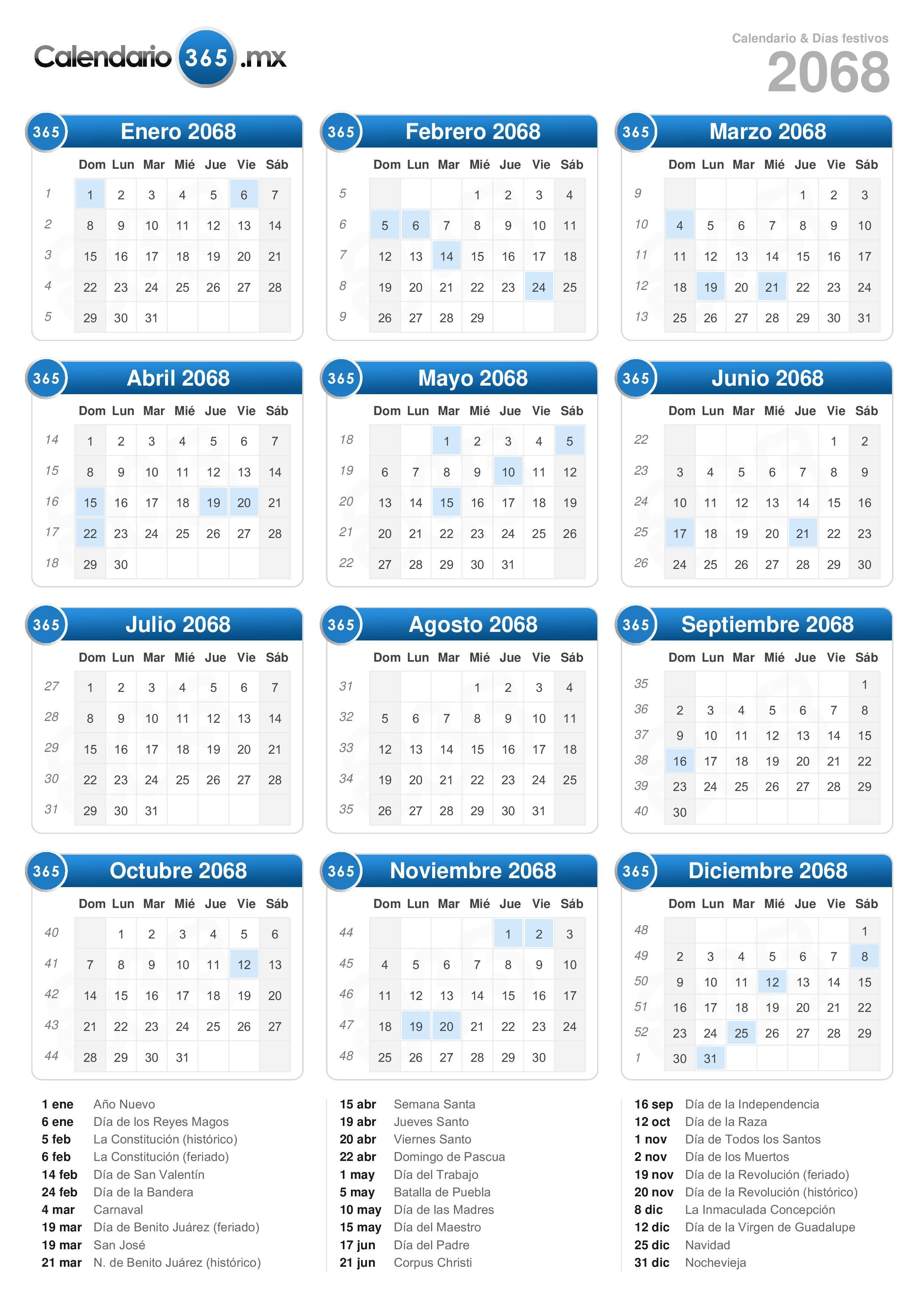 Calendario 365 .mx

Calendario & Días festivos
2068

365 Enero 2068

| | Dom | Lun | Mar | Mié | Jue | Vie | Sáb |
|---|---|---|---|---|---|---|---|
| 1 | 1 | 2 | 3 | 4 | 5 | 6 | 7 |
| 2 | 8 | 9 | 10 | 11 | 12 | 13 | 14 |
| 3 | 15 | 16 | 17 | 18 | 19 | 20 | 21 |
| 4 | 22 | 23 | 24 | 25 | 26 | 27 | 28 |
| 5 | 29 | 30 | 31 | | | | |

365 Febrero 2068

| | Dom | Lun | Mar | Mié | Jue | Vie | Sáb |
|---|---|---|---|---|---|---|---|
| 5 | | | | 1 | 2 | 3 | 4 |
| 6 | 5 | 6 | 7 | 8 | 9 | 10 | 11 |
| 7 | 12 | 13 | 14 | 15 | 16 | 17 | 18 |
| 8 | 19 | 20 | 21 | 22 | 23 | 24 | 25 |
| 9 | 26 | 27 | 28 | 29 | | | |

365 Marzo 2068

| | Dom | Lun | Mar | Mié | Jue | Vie | Sáb |
|---|---|---|---|---|---|---|---|
| 9 | | | | | 1 | 2 | 3 |
| 10 | 4 | 5 | 6 | 7 | 8 | 9 | 10 |
| 11 | 11 | 12 | 13 | 14 | 15 | 16 | 17 |
| 12 | 18 | 19 | 20 | 21 | 22 | 23 | 24 |
| 13 | 25 | 26 | 27 | 28 | 29 | 30 | 31 |

365 Abril 2068

| | Dom | Lun | Mar | Mié | Jue | Vie | Sáb |
|---|---|---|---|---|---|---|---|
| 14 | 1 | 2 | 3 | 4 | 5 | 6 | 7 |
| 15 | 8 | 9 | 10 | 11 | 12 | 13 | 14 |
| 16 | 15 | 16 | 17 | 18 | 19 | 20 | 21 |
| 17 | 22 | 23 | 24 | 25 | 26 | 27 | 28 |
| 18 | 29 | 30 | | | | | |

365 Mayo 2068

| | Dom | Lun | Mar | Mié | Jue | Vie | Sáb |
|---|---|---|---|---|---|---|---|
| 18 | | | 1 | 2 | 3 | 4 | 5 |
| 19 | 6 | 7 | 8 | 9 | 10 | 11 | 12 |
| 20 | 13 | 14 | 15 | 16 | 17 | 18 | 19 |
| 21 | 20 | 21 | 22 | 23 | 24 | 25 | 26 |
| 22 | 27 | 28 | 29 | 30 | 31 | | |

365 Junio 2068

| | Dom | Lun | Mar | Mié | Jue | Vie | Sáb |
|---|---|---|---|---|---|---|---|
| 22 | | | | | | 1 | 2 |
| 23 | 3 | 4 | 5 | 6 | 7 | 8 | 9 |
| 24 | 10 | 11 | 12 | 13 | 14 | 15 | 16 |
| 25 | 17 | 18 | 19 | 20 | 21 | 22 | 23 |
| 26 | 24 | 25 | 26 | 27 | 28 | 29 | 30 |

365 Julio 2068

| | Dom | Lun | Mar | Mié | Jue | Vie | Sáb |
|---|---|---|---|---|---|---|---|
| 27 | 1 | 2 | 3 | 4 | 5 | 6 | 7 |
| 28 | 8 | 9 | 10 | 11 | 12 | 13 | 14 |
| 29 | 15 | 16 | 17 | 18 | 19 | 20 | 21 |
| 30 | 22 | 23 | 24 | 25 | 26 | 27 | 28 |
| 31 | 29 | 30 | 31 | | | | |

365 Agosto 2068

| | Dom | Lun | Mar | Mié | Jue | Vie | Sáb |
|---|---|---|---|---|---|---|---|
| 31 | | | | 1 | 2 | 3 | 4 |
| 32 | 5 | 6 | 7 | 8 | 9 | 10 | 11 |
| 33 | 12 | 13 | 14 | 15 | 16 | 17 | 18 |
| 34 | 19 | 20 | 21 | 22 | 23 | 24 | 25 |
| 35 | 26 | 27 | 28 | 29 | 30 | 31 | |

365 Septiembre 2068

| | Dom | Lun | Mar | Mié | Jue | Vie | Sáb |
|---|---|---|---|---|---|---|---|
| 35 | | | | | | | 1 |
| 36 | 2 | 3 | 4 | 5 | 6 | 7 | 8 |
| 37 | 9 | 10 | 11 | 12 | 13 | 14 | 15 |
| 38 | 16 | 17 | 18 | 19 | 20 | 21 | 22 |
| 39 | 23 | 24 | 25 | 26 | 27 | 28 | 29 |
| 40 | 30 | | | | | | |

365 Octubre 2068

| | Dom | Lun | Mar | Mié | Jue | Vie | Sáb |
|---|---|---|---|---|---|---|---|
| 40 | | 1 | 2 | 3 | 4 | 5 | 6 |
| 41 | 7 | 8 | 9 | 10 | 11 | 12 | 13 |
| 42 | 14 | 15 | 16 | 17 | 18 | 19 | 20 |
| 43 | 21 | 22 | 23 | 24 | 25 | 26 | 27 |
| 44 | 28 | 29 | 30 | 31 | | | |

365 Noviembre 2068

| | Dom | Lun | Mar | Mié | Jue | Vie | Sáb |
|---|---|---|---|---|---|---|---|
| 44 | | | | | 1 | 2 | 3 |
| 45 | 4 | 5 | 6 | 7 | 8 | 9 | 10 |
| 46 | 11 | 12 | 13 | 14 | 15 | 16 | 17 |
| 47 | 18 | 19 | 20 | 21 | 22 | 23 | 24 |
| 48 | 25 | 26 | 27 | 28 | 29 | 30 | |

365 Diciembre 2068

| | Dom | Lun | Mar | Mié | Jue | Vie | Sáb |
|---|---|---|---|---|---|---|---|
| 48 | | | | | | | 1 |
| 49 | 2 | 3 | 4 | 5 | 6 | 7 | 8 |
| 50 | 9 | 10 | 11 | 12 | 13 | 14 | 15 |
| 51 | 16 | 17 | 18 | 19 | 20 | 21 | 22 |
| 52 | 23 | 24 | 25 | 26 | 27 | 28 | 29 |
| 1 | 30 | 31 | | | | | |

1 ene Año Nuevo
6 ene Día de los Reyes Magos
5 feb La Constitución (histórico)
6 feb La Constitución (feriado)
14 feb Día de San Valentín
24 feb Día de la Bandera
4 mar Carnaval
19 mar Día de Benito Juárez (feriado)
19 mar San José
21 mar N. de Benito Juárez (histórico)

15 abr Semana Santa
19 abr Jueves Santo
20 abr Viernes Santo
22 abr Domingo de Pascua
1 may Día del Trabajo
5 may Batalla de Puebla
10 may Día de las Madres
15 may Día del Maestro
17 jun Día del Padre
21 jun Corpus Christi

16 sep Día de la Independencia
12 oct Día de la Raza
1 nov Día de Todos los Santos
2 nov Día de los Muertos
19 nov Día de la Revolución (feriado)
20 nov Día de la Revolución (histórico)
8 dic La Inmaculada Concepción
12 dic Día de la Virgen de Guadalupe
25 dic Navidad
31 dic Nochevieja